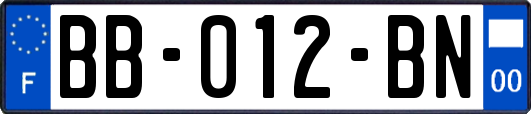 F

BB-012-BN

00